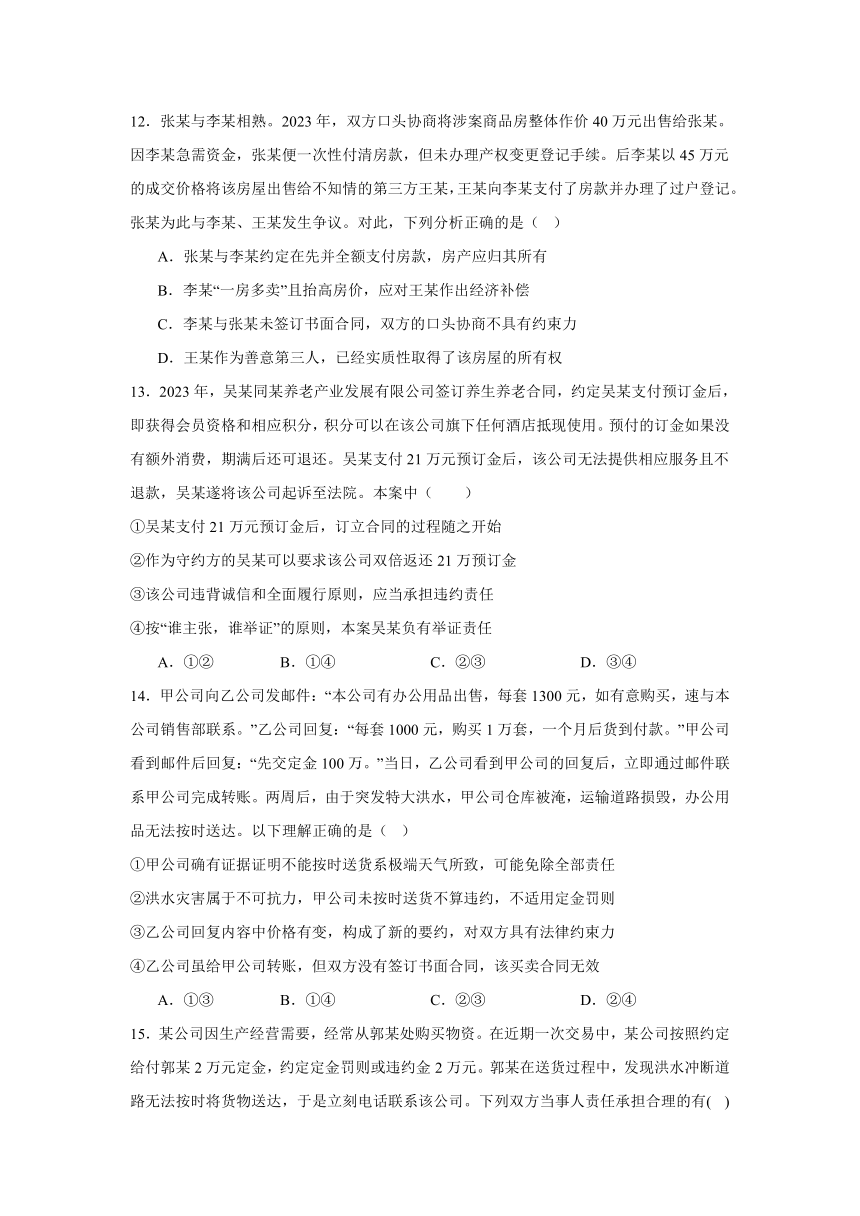 12．张某与李某相熟。2023 年，双方口头协商将涉案商品房整体作价 40 万元出售给张某。因李某急需资金，张某便一次性付清房款，但未办理产权变更登记手续。后李某以 45 万元的成交价格将该房屋出售给不知情的第三方王某，王某向李某支付了房款并办理了过户登记。张某为此与李某、王某发生争议。对此，下列分析正确的是（　）

A．张某与李某约定在先并全额支付房款，房产应归其所有

B．李某“一房多卖”且抬高房价，应对王某作出经济补偿

C．李某与张某未签订书面合同，双方的口头协商不具有约束力

D．王某作为善意第三人，已经实质性取得了该房屋的所有权

13．2023 年，吴某同某养老产业发展有限公司签订养生养老合同，约定吴某支付预订金后，即获得会员资格和相应积分，积分可以在该公司旗下任何酒店抵现使用。预付的订金如果没有额外消费，期满后还可退还。吴某支付 21 万元预订金后，该公司无法提供相应服务且不退款，吴某遂将该公司起诉至法院。本案中（　　）

①吴某支付 21 万元预订金后，订立合同的过程随之开始

②作为守约方的吴某可以要求该公司双倍返还 21 万预订金

③该公司违背诚信和全面履行原则，应当承担违约责任

④按“谁主张，谁举证”的原则，本案吴某负有举证责任

A．①②　　B．①④　　C．②③　　D．③④

14．甲公司向乙公司发邮件：“本公司有办公用品出售，每套 1300 元，如有意购买，速与本公司销售部联系。”乙公司回复：“每套 1000 元，购买 1 万套，一个月后货到付款。”甲公司看到邮件后回复：“先交定金 100 万。”当日，乙公司看到甲公司的回复后，立即通过邮件联系甲公司完成转账。两周后，由于突发特大洪水，甲公司仓库被淹，运输道路损毁，办公用品无法按时送达。以下理解正确的是（　）

①甲公司确有证据证明不能按时送货系极端天气所致，可能免除全部责任

②洪水灾害属于不可抗力，甲公司未按时送货不算违约，不适用定金罚则

③乙公司回复内容中价格有变，构成了新的要约，对双方具有法律约束力

④乙公司虽给甲公司转账，但双方没有签订书面合同，该买卖合同无效

A．①③　　B．①④　　C．②③　　D．②④

15．某公司因生产经营需要，经常从郭某处购买物资。在近期一次交易中，某公司按照约定给付郭某 2 万元定金，约定定金罚则或违约金 2 万元。郭某在送货过程中，发现洪水冲断道路无法按时将货物送达，于是立刻电话联系该公司。下列双方当事人责任承担合理的有(　)